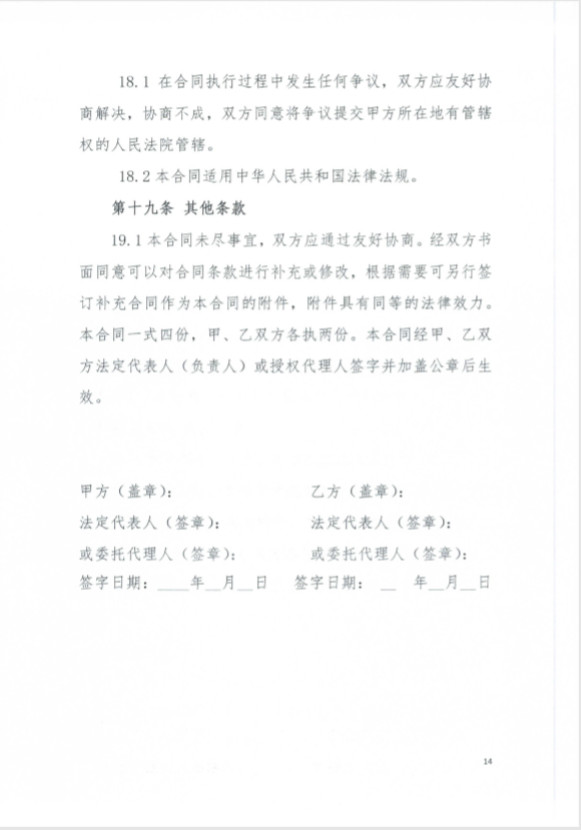 18.1 在合同执行过程中发生任何争议，双方应友好协商解决，协商不成，双方同意将争议提交甲方所在地有管辖权的人民法院管辖。

18.2 本合同适用中华人民共和国法律法规。

第十九条 其他条款

19.1 本合同未尽事宜，双方应通过友好协商。经双方书面同意可以对合同条款进行补充或修改，根据需要可另行签订补充合同作为本合同的附件，附件具有同等的法律效力。本合同一式四份，甲、乙双方各执两份。本合同经甲、乙双方法定代表人（负责人）或授权代理人签字并加盖公章后生效。

甲方（盖章）：

法定代表人（签章）：

或委托代理人（签章）：

签字日期：____年__月__日

乙方（盖章）：

法定代表人（签章）：

或委托代理人（签章）：

签字日期：__ 年__月__日

14